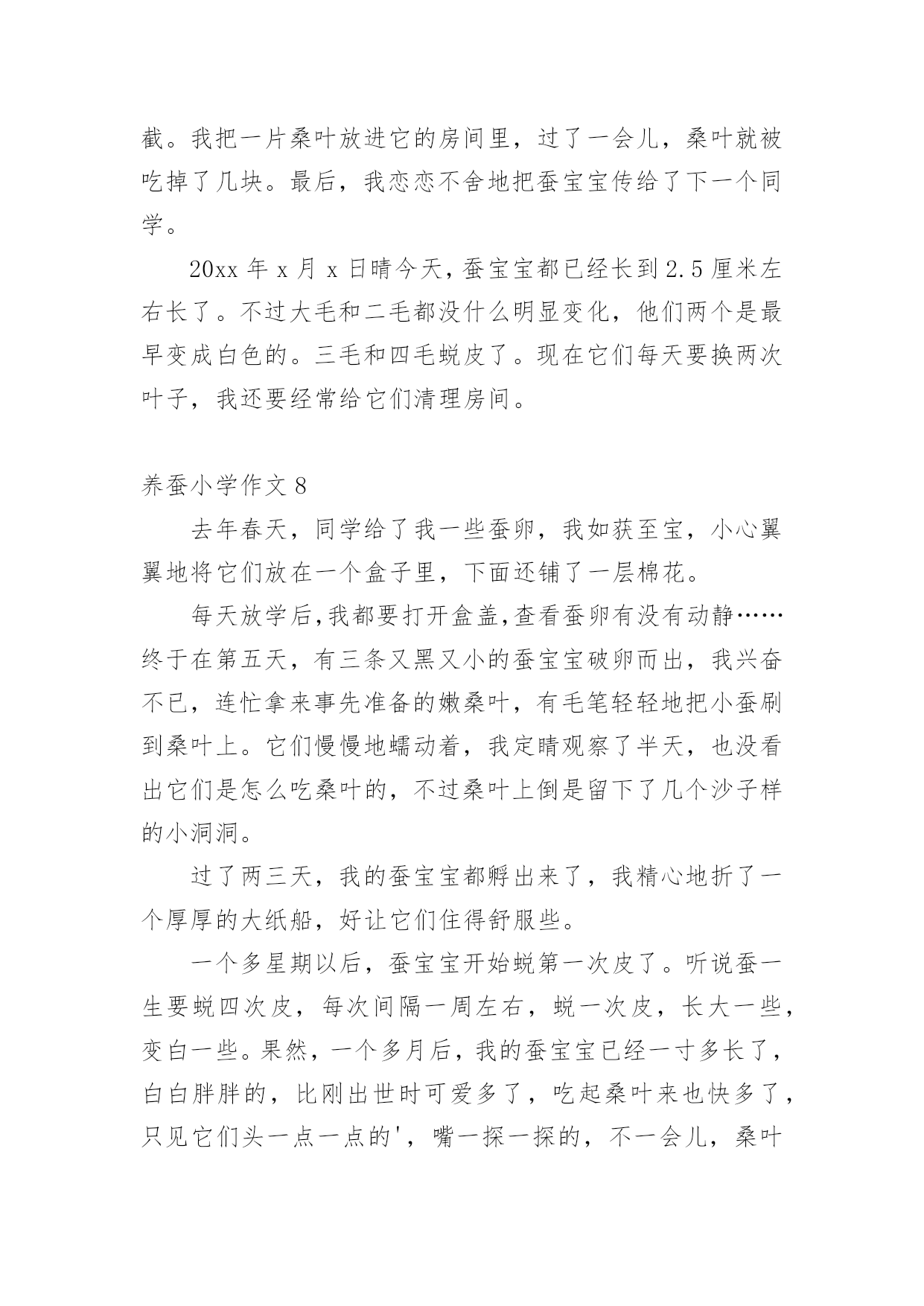 截。我把一片桑叶放进它的房间里，过了一会儿，桑叶就被吃掉了几块。最后，我恋恋不舍地把蚕宝宝传给了下一个同学。

20xx 年 x 月 x 日晴今天，蚕宝宝都已经长到 2.5 厘米左右长了。不过大毛和二毛都没什么明显变化，他们两个是最早变成白色的。三毛和四毛蜕皮了。现在它们每天要换两次叶子，我还要经常给它们清理房间。

养蚕小学作文 8

去年春天，同学给了我一些蚕卵，我如获至宝，小心翼翼地将它们放在一个盒子里，下面还铺了一层棉花。

每天放学后,我都要打开盒盖,查看蚕卵有没有动静……终于在第五天，有三条又黑又小的蚕宝宝破卵而出，我兴奋不已，连忙拿来事先准备的嫩桑叶，有毛笔轻轻地把小蚕刷到桑叶上。它们慢慢地蠕动着，我定睛观察了半天，也没看出它们是怎么吃桑叶的，不过桑叶上倒是留下了几个沙子样的小洞洞。

过了两三天，我的蚕宝宝都孵出来了，我精心地折了一个厚厚的大纸船，好让它们住得舒服些。

一个多星期以后，蚕宝宝开始蜕第一次皮了。听说蚕一生要蜕四次皮，每次间隔一周左右，蜕一次皮，长大一些，变白一些。果然，一个多月后，我的蚕宝宝已经一寸多长了，白白胖胖的，比刚出世时可爱多了，吃起桑叶来也快多了，只见它们头一点一点的'，嘴一探一探的，不一会儿，桑叶